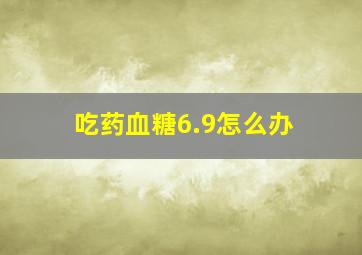 吃药血糖6.9怎么办